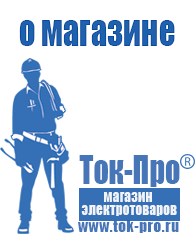 о магазине

Ток-Про®

магазин
электротоваров

www.tok-pro.ru